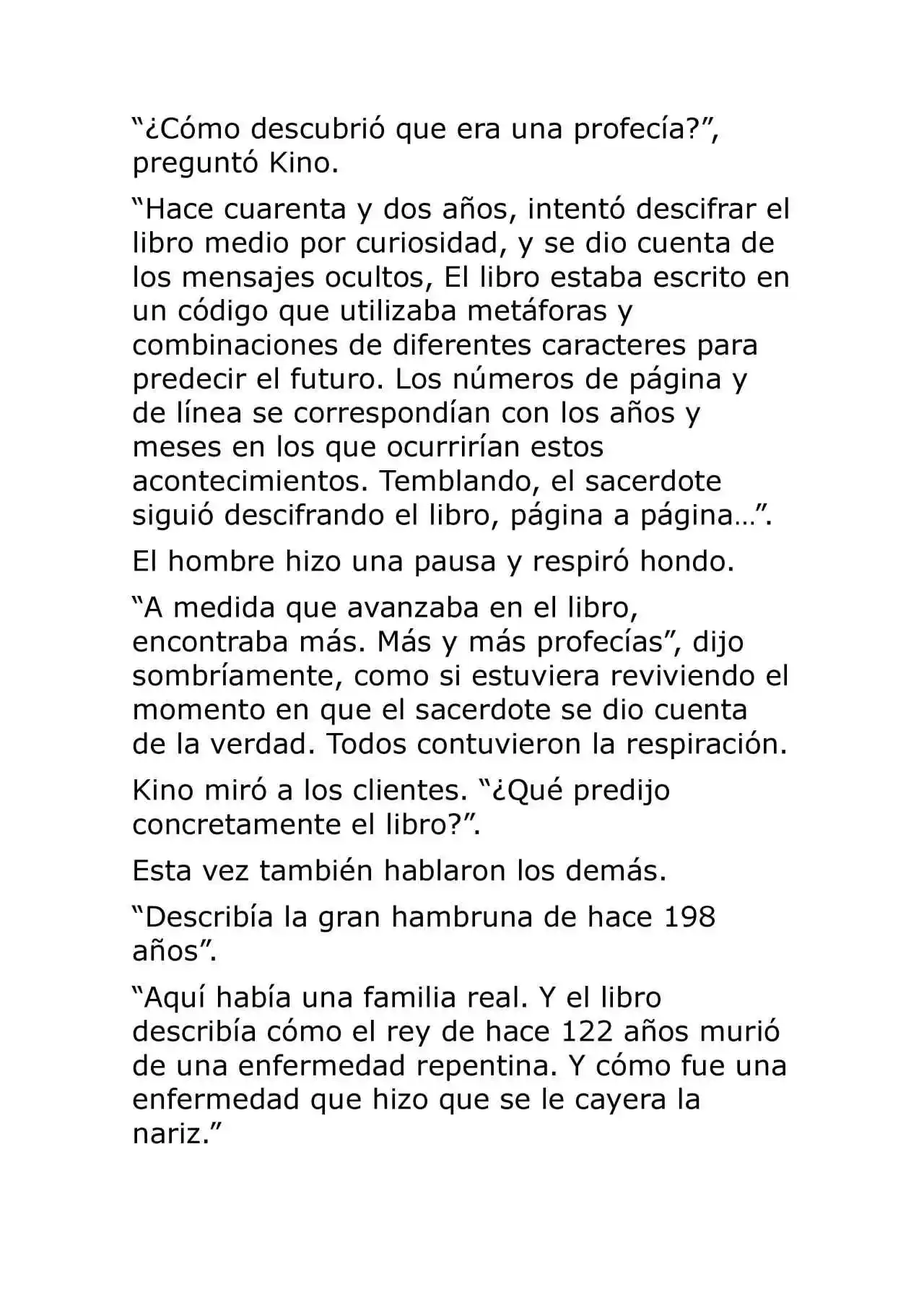 “¿Cómo descubrió que era una profecía?”, preguntó Kino.

“Hace cuarenta y dos años, intentó descifrar el libro medio por curiosidad, y se dio cuenta de los mensajes ocultos, El libro estaba escrito en un código que utilizaba metáforas y combinaciones de diferentes caracteres para predecir el futuro. Los números de página y de línea se correspondían con los años y meses en los que ocurrirían estos acontecimientos. Temblando, el sacerdote siguió descifrando el libro, página a página…”.

El hombre hizo una pausa y respiró hondo.

“A medida que avanzaba en el libro, encontraba más. Más y más profecías”, dijo sombríamente, como si estuviera reviviendo el momento en que el sacerdote se dio cuenta de la verdad. Todos contuvieron la respiración.

Kino miró a los clientes. “¿Qué predijo concretamente el libro?”.

Esta vez también hablaron los demás.

“Describía la gran hambruna de hace 198 años”.

“Aquí había una familia real. Y el libro describía cómo el rey de hace 122 años murió de una enfermedad repentina. Y cómo fue una enfermedad que hizo que se le cayera la nariz.”